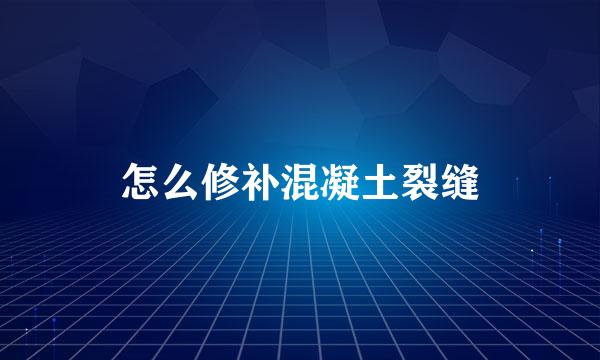 怎么修补混凝土裂缝